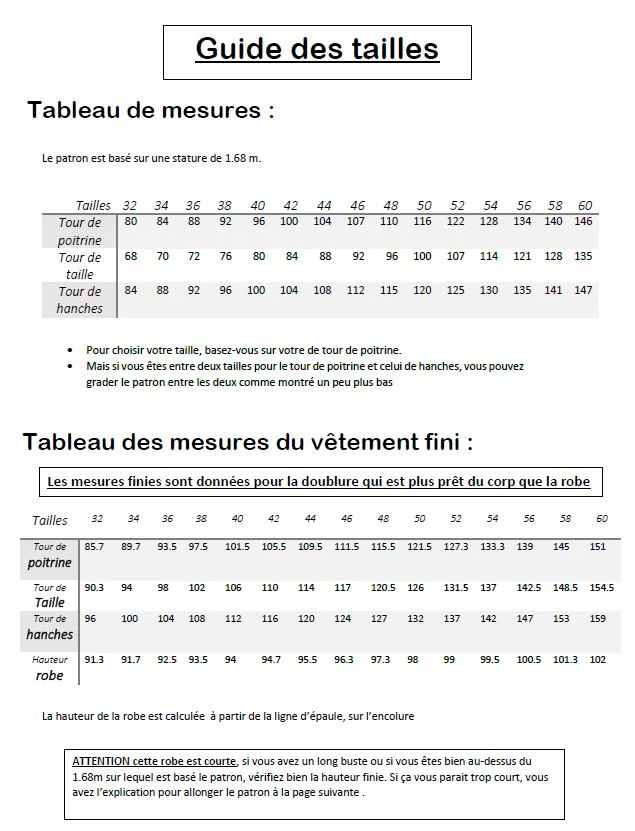 Guide des tailles

Tableau de mesures :

Le patron est basé sur une stature de 1.68 m.

| Tailles | 32 | 34 | 36 | 38 | 40 | 42 | 44 | 46 | 48 | 50 | 52 | 54 | 56 | 58 | 60 |
|---|---|---|---|---|---|---|---|---|---|---|---|---|---|---|---|
| Tour de poitrine | 80 | 84 | 88 | 92 | 96 | 100 | 104 | 107 | 110 | 116 | 122 | 128 | 134 | 140 | 146 |
| Tour de taille | 68 | 70 | 72 | 76 | 80 | 84 | 88 | 92 | 96 | 100 | 107 | 114 | 121 | 128 | 135 |
| Tour de hanches | 84 | 88 | 92 | 96 | 100 | 104 | 108 | 112 | 115 | 120 | 125 | 130 | 135 | 141 | 147 |

• Pour choisir votre taille, basez-vous sur votre de tour de poitrine.
• Mais si vous êtes entre deux tailles pour le tour de poitrine et celui de hanches, vous pouvez grader le patron entre les deux comme montré un peu plus bas

Tableau des mesures du vêtement fini :

Les mesures finies sont données pour la doublure qui est plus prêt du corp que la robe

| Tailles | 32 | 34 | 36 | 38 | 40 | 42 | 44 | 46 | 48 | 50 | 52 | 54 | 56 | 58 | 60 |
|---|---|---|---|---|---|---|---|---|---|---|---|---|---|---|---|
| Tour de poitrine | 85.7 | 89.7 | 93.5 | 97.5 | 101.5 | 105.5 | 109.5 | 111.5 | 115.5 | 121.5 | 127.3 | 133.3 | 139 | 145 | 151 |
| Tour de Taille | 90.3 | 94 | 98 | 102 | 106 | 110 | 114 | 117 | 120.5 | 126 | 131.5 | 137 | 142.5 | 148.5 | 154.5 |
| Tour de hanches | 96 | 100 | 104 | 108 | 112 | 116 | 120 | 124 | 127 | 132 | 137 | 142 | 147 | 153 | 159 |
| Hauteur robe | 91.3 | 91.7 | 92.5 | 93.5 | 94 | 94.7 | 95.5 | 96.3 | 97.3 | 98 | 99 | 99.5 | 100.5 | 101.3 | 102 |

La hauteur de la robe est calculée à partir de la ligne d'épaule, sur l'encolure

ATTENTION cette robe est courte, si vous avez un long buste ou si vous êtes bien au-dessus du 1.68m sur lequel est basé le patron, vérifiez bien la hauteur finie. Si ça vous parait trop court, vous avez l'explication pour allonger le patron à la page suivante .